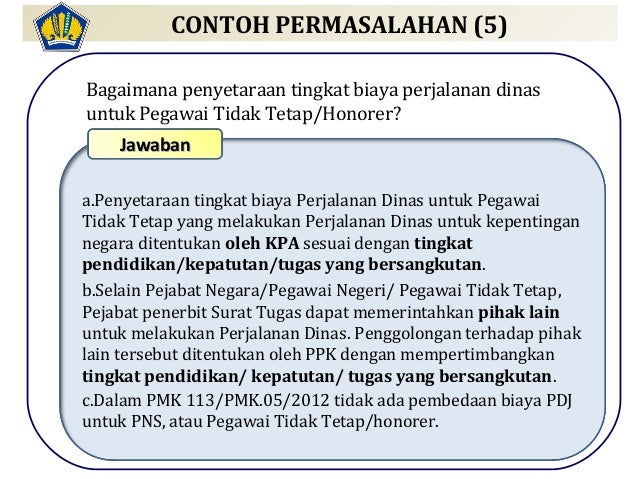 CONTOH PERMASALAHAN (5)

Bagaimana penyetaraan tingkat biaya perjalanan dinas untuk Pegawai Tidak Tetap/Honorer?

Jawaban

a.Penyetaraan tingkat biaya Perjalanan Dinas untuk Pegawai Tidak Tetap yang melakukan Perjalanan Dinas untuk kepentingan negara ditentukan oleh KPA sesuai dengan tingkat pendidikan/kepatutan/tugas yang bersangkutan.

b.Selain Pejabat Negara/Pegawai Negeri/ Pegawai Tidak Tetap, Pejabat penerbit Surat Tugas dapat memerintahkan pihak lain untuk melakukan Perjalanan Dinas. Penggolongan terhadap pihak lain tersebut ditentukan oleh PPK dengan mempertimbangkan tingkat pendidikan/ kepatutan/ tugas yang bersangkutan.

c.Dalam PMK 113/PMK.05/2012 tidak ada pembedaan biaya PDJ untuk PNS, atau Pegawai Tidak Tetap/honorer.